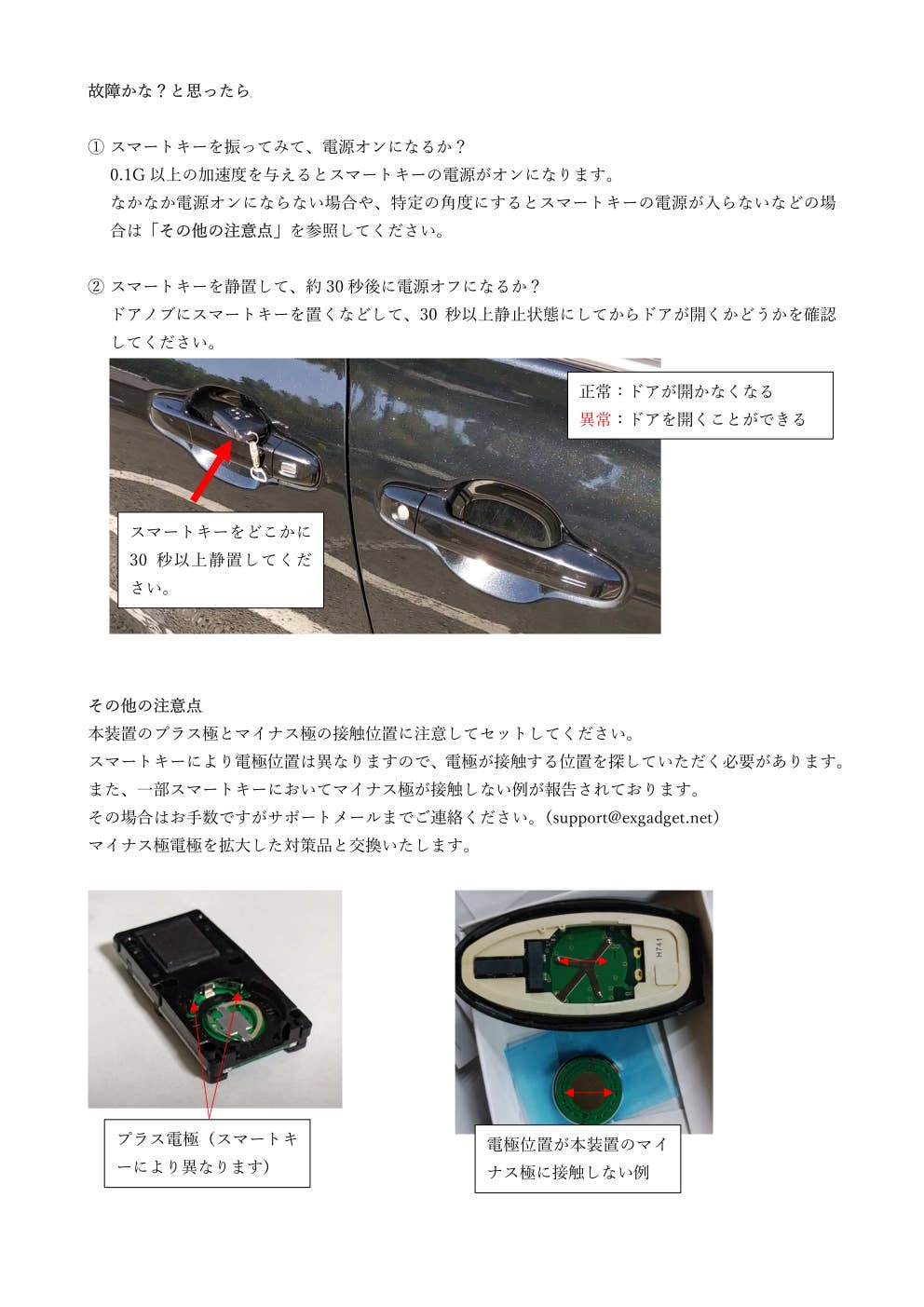 故障かな？と思ったら

① スマートキーを振ってみて、電源オンになるか？
0.1G 以上の加速度を与えるとスマートキーの電源がオンになります。
なかなか電源オンにならない場合や、特定の角度にするとスマートキーの電源が入らないなどの場合は「その他の注意点」を参照してください。

② スマートキーを静置して、約 30 秒後に電源オフになるか？
ドアノブにスマートキーを置くなどして、30 秒以上静止状態にしてからドアが開くかどうかを確認してください。

正常：ドアが開かなくなる
異常：ドアを開くことができる

スマートキーをどこかに 30 秒以上静置してください。

その他の注意点
本装置のプラス極とマイナス極の接触位置に注意してセットしてください。
スマートキーにより電極位置は異なりますので、電極が接触する位置を探していただく必要があります。
また、一部スマートキーにおいてマイナス極が接触しない例が報告されております。
その場合はお手数ですがサポートメールまでご連絡ください。(support@exgadget.net)
マイナス極電極を拡大した対策品と交換いたします。

H741

プラス電極（スマートキーにより異なります）

電極位置が本装置のマイナス極に接触しない例